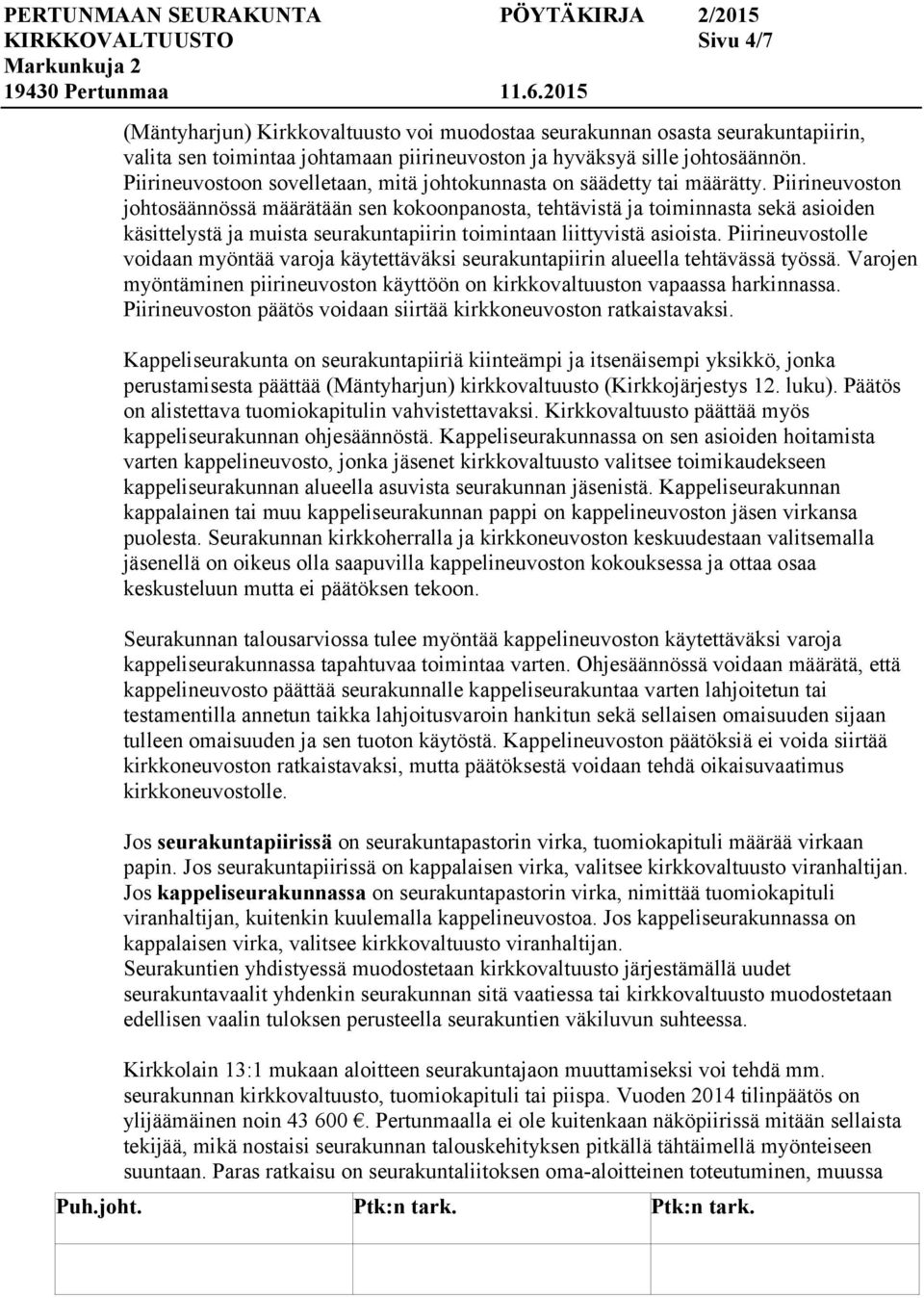 PERTUNMAAN SEURAKUNTA PÖYTÄKIRJA 2/2015
KIRKKOVALTUUSTO Sivu 4/7
Markunkuja 2
19430 Pertunmaa 11.6.2015

(Mäntyharjun) Kirkkovaltuusto voi muodostaa seurakunnan osasta seurakuntapiirin, valita sen toimintaa johtamaan piirineuvoston ja hyväksyä sille johtosäännön. Piirineuvostoon sovelletaan, mitä johtokunnasta on säädetty tai määrätty. Piirineuvoston johtosäännössä määrätään sen kokoonpanosta, tehtävistä ja toiminnasta sekä asioiden käsittelystä ja muista seurakuntapiirin toimintaan liittyvistä asioista. Piirineuvostolle voidaan myöntää varoja käytettäväksi seurakuntapiirin alueella tehtävässä työssä. Varojen myöntäminen piirineuvoston käyttöön on kirkkovaltuuston vapaassa harkinnassa. Piirineuvoston päätös voidaan siirtää kirkkoneuvoston ratkaistavaksi.

Kappeliseurakunta on seurakuntapiiriä kiinteämpi ja itsenäisempi yksikkö, jonka perustamisesta päättää (Mäntyharjun) kirkkovaltuusto (Kirkkojärjestys 12. luku). Päätös on alistettava tuomiokapitulin vahvistettavaksi. Kirkkovaltuusto päättää myös kappeliseurakunnan ohjesäännöstä. Kappeliseurakunnassa on sen asioiden hoitamista varten kappelineuvosto, jonka jäsenet kirkkovaltuusto valitsee toimikaudekseen kappeliseurakunnan alueella asuvista seurakunnan jäsenistä. Kappeliseurakunnan kappalainen tai muu kappeliseurakunnan pappi on kappelineuvoston jäsen virkansa puolesta. Seurakunnan kirkkoherralla ja kirkkoneuvoston keskuudestaan valitsemalla jäsenellä on oikeus olla saapuvilla kappelineuvoston kokouksessa ja ottaa osaa keskusteluun mutta ei päätöksen tekoon.

Seurakunnan talousarviossa tulee myöntää kappelineuvoston käytettäväksi varoja kappeliseurakunnassa tapahtuvaa toimintaa varten. Ohjesäännössä voidaan määrätä, että kappelineuvosto päättää seurakunnalle kappeliseurakuntaa varten lahjoitetun tai testamentilla annetun taikka lahjoitusvaroin hankitun sekä sellaisen omaisuuden sijaan tulleen omaisuuden ja sen tuoton käytöstä. Kappelineuvoston päätöksiä ei voida siirtää kirkkoneuvoston ratkaistavaksi, mutta päätöksestä voidaan tehdä oikaisuvaatimus kirkkoneuvostolle.

Jos seurakuntapiirissä on seurakuntapastorin virka, tuomiokapituli määrää virkaan papin. Jos seurakuntapiirissä on kappalaisen virka, valitsee kirkkovaltuusto viranhaltijan. Jos kappeliseurakunnassa on seurakuntapastorin virka, nimittää tuomiokapituli viranhaltijan, kuitenkin kuulemalla kappelineuvostoa. Jos kappeliseurakunnassa on kappalaisen virka, valitsee kirkkovaltuusto viranhaltijan.
Seurakuntien yhdistyessä muodostetaan kirkkovaltuusto järjestämällä uudet seurakuntavaalit yhdenkin seurakunnan sitä vaatiessa tai kirkkovaltuusto muodostetaan edellisen vaalin tuloksen perusteella seurakuntien väkiluvun suhteessa.

Kirkkolain 13:1 mukaan aloitteen seurakuntajaon muuttamiseksi voi tehdä mm. seurakunnan kirkkovaltuusto, tuomiokapituli tai piispa. Vuoden 2014 tilinpäätös on ylijäämäinen noin 43 600 €. Pertunmaalla ei ole kuitenkaan näköpiirissä mitään sellaista tekijää, mikä nostaisi seurakunnan talouskehityksen pitkällä tähtäimellä myönteiseen suuntaan. Paras ratkaisu on seurakuntaliitoksen oma-aloitteinen toteutuminen, muussa

| Puh.joht. | Ptk:n tark. | Ptk:n tark. |
|---|---|---|
| | | |